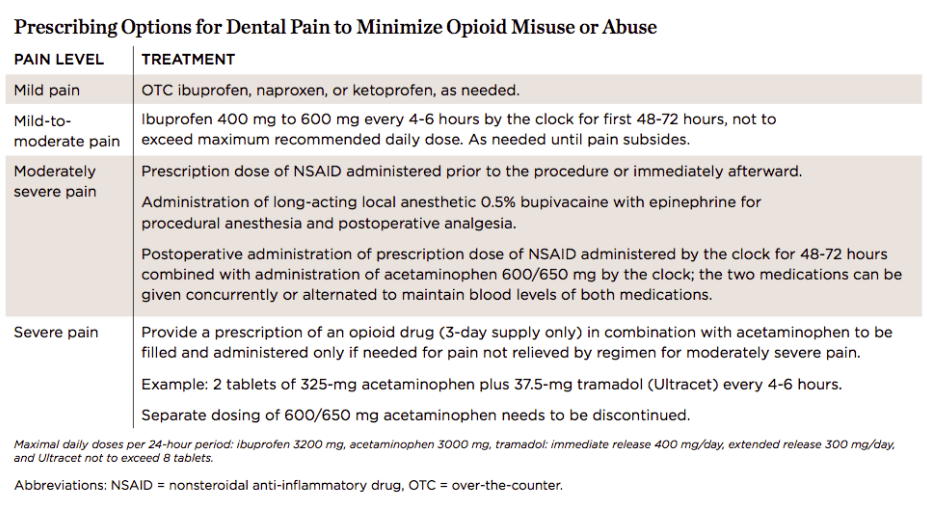 Prescribing Options for Dental Pain to Minimize Opioid Misuse or Abuse

| PAIN LEVEL | TREATMENT |
|---|---|
| Mild pain | OTC ibuprofen, naproxen, or ketoprofen, as needed. |
| Mild-to-moderate pain | Ibuprofen 400 mg to 600 mg every 4-6 hours by the clock for first 48-72 hours, not to exceed maximum recommended daily dose. As needed until pain subsides. |
| Moderately severe pain | Prescription dose of NSAID administered prior to the procedure or immediately afterward. Administration of long-acting local anesthetic 0.5% bupivacaine with epinephrine for procedural anesthesia and postoperative analgesia. Postoperative administration of prescription dose of NSAID administered by the clock for 48-72 hours combined with administration of acetaminophen 600/650 mg by the clock; the two medications can be given concurrently or alternated to maintain blood levels of both medications. |
| Severe pain | Provide a prescription of an opioid drug (3-day supply only) in combination with acetaminophen to be filled and administered only if needed for pain not relieved by regimen for moderately severe pain. Example: 2 tablets of 325-mg acetaminophen plus 37.5-mg tramadol (Ultracet) every 4-6 hours. Separate dosing of 600/650 mg acetaminophen needs to be discontinued. |

Maximal daily doses per 24-hour period: ibuprofen 3200 mg, acetaminophen 3000 mg, tramadol: immediate release 400 mg/day, extended release 300 mg/day, and Ultracet not to exceed 8 tablets.

Abbreviations: NSAID = nonsteroidal anti-inflammatory drug, OTC = over-the-counter.